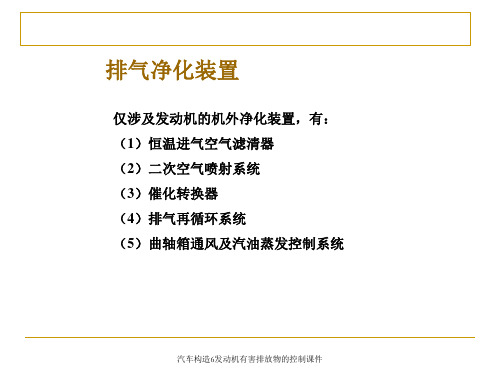 排气净化装置

仅涉及发动机的机外净化装置，有：

（1）恒温进气空气滤清器

（2）二次空气喷射系统

（3）催化转换器

（4）排气再循环系统

（5）曲轴箱通风及汽油蒸发控制系统

汽车构造6发动机有害排放物的控制课件